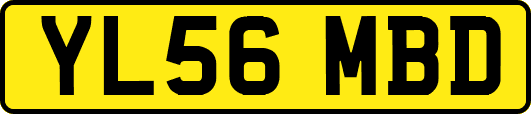 YL56 MBD